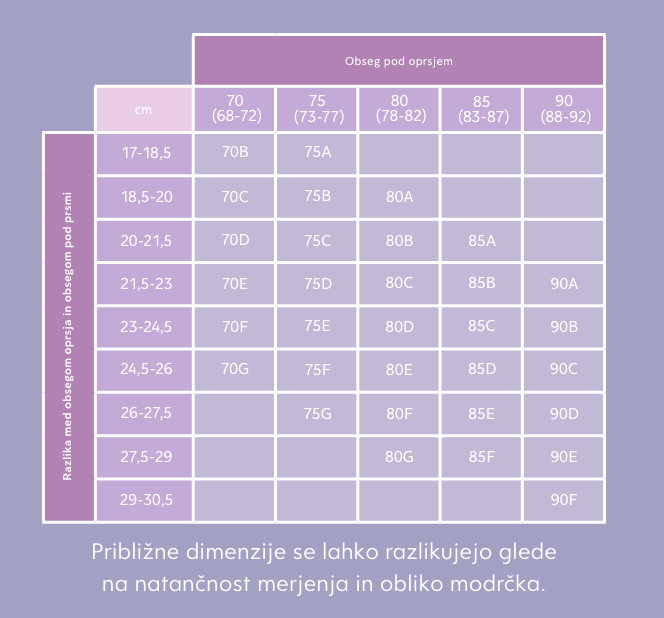 Obseg pod oprsjem

Razlika med obsegom oprsja in obsegom pod prsmi

| cm | 70 (68-72) | 75 (73-77) | 80 (78-82) | 85 (83-87) | 90 (88-92) |
|---|---|---|---|---|---|
| 17-18,5 | 70B | 75A | | | |
| 18,5-20 | 70C | 75B | 80A | | |
| 20-21,5 | 70D | 75C | 80B | 85A | |
| 21,5-23 | 70E | 75D | 80C | 85B | 90A |
| 23-24,5 | 70F | 75E | 80D | 85C | 90B |
| 24,5-26 | 70G | 75F | 80E | 85D | 90C |
| 26-27,5 | | 75G | 80F | 85E | 90D |
| 27,5-29 | | | 80G | 85F | 90E |
| 29-30,5 | | | | | 90F |

Približne dimenzije se lahko razlikujejo glede na natančnost merjenja in obliko modrčka.